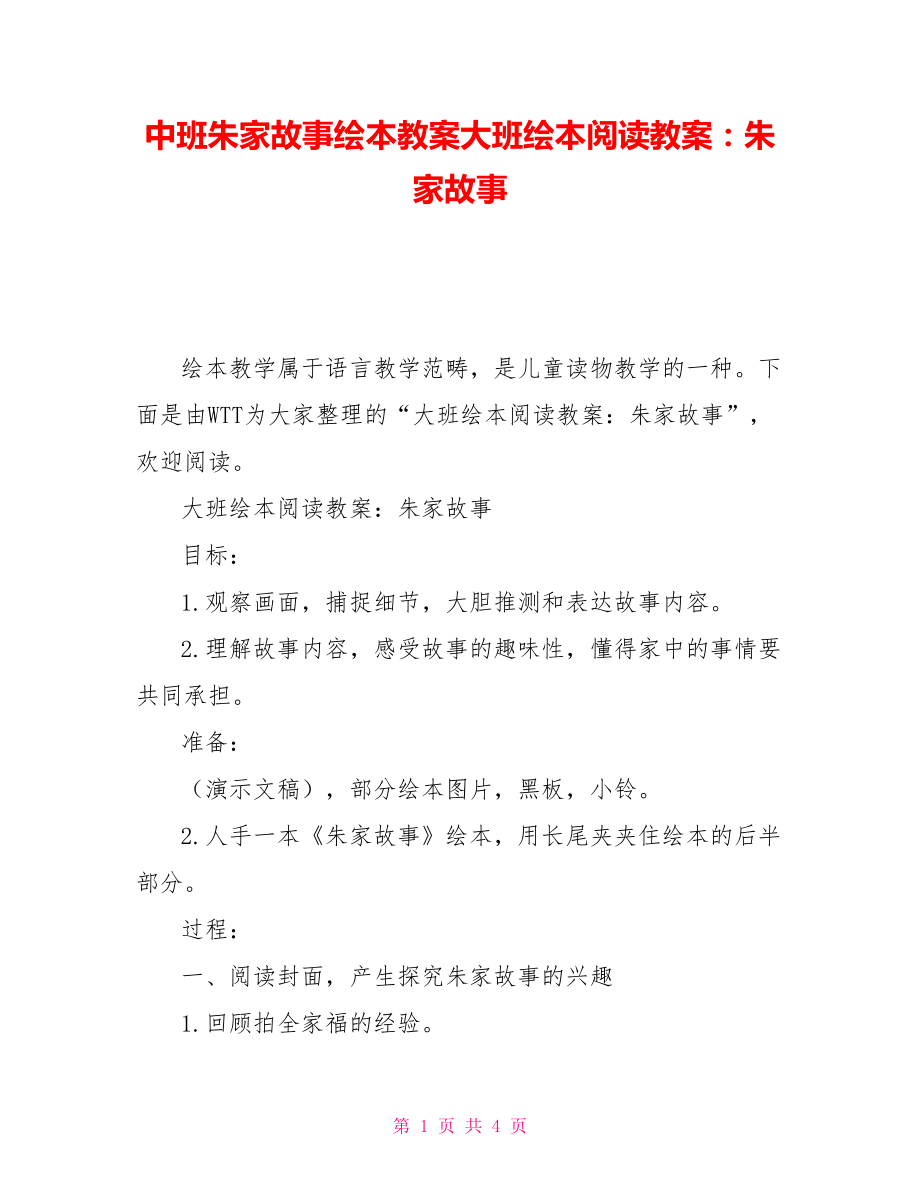 中班朱家故事绘本教案大班绘本阅读教案：朱家故事

绘本教学属于语言教学范畴，是儿童读物教学的一种。下面是由WTT为大家整理的“大班绘本阅读教案：朱家故事”，欢迎阅读。

大班绘本阅读教案：朱家故事

目标：

1.观察画面，捕捉细节，大胆推测和表达故事内容。

2.理解故事内容，感受故事的趣味性，懂得家中的事情要共同承担。

准备：

（演示文稿），部分绘本图片，黑板，小铃。

2.人手一本《朱家故事》绘本，用长尾夹夹住绘本的后半部分。

过程：

一、阅读封面，产生探究朱家故事的兴趣

1.回顾拍全家福的经验。

第 1 页 共 4 页